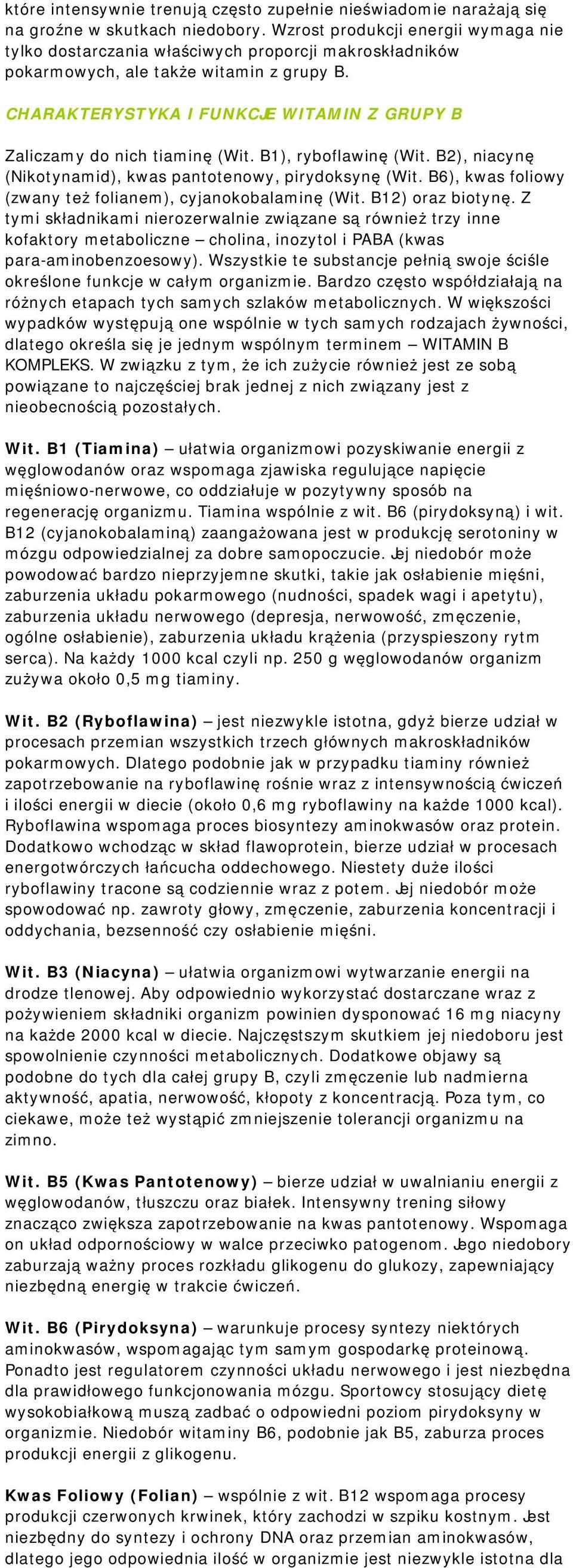 które intensywnie trenują często zupełnie nieświadomie narażają się na groźne w skutkach niedobory. Wzrost produkcji energii wymaga nie tylko dostarczania właściwych proporcji makroskładników pokarmowych, ale także witamin z grupy B.

CHARAKTERYSTYKA I FUNKCJE WITAMIN Z GRUPY B

Zaliczamy do nich tiaminę (Wit. B1), ryboflawinę (Wit. B2), niacynę (Nikotynamid), kwas pantotenowy, pirydoksynę (Wit. B6), kwas foliowy (zwany też folianem), cyjanokobalaminę (Wit. B12) oraz biotynę. Z tymi składnikami nierozerwalnie związane są również trzy inne kofaktory metaboliczne – cholina, inozytol i PABA (kwas para-aminobenzoesowy). Wszystkie te substancje pełnią swoje ściśle określone funkcje w całym organizmie. Bardzo często współdziałają na różnych etapach tych samych szlaków metabolicznych. W większości wypadków występują one wspólnie w tych samych rodzajach żywności, dlatego określa się je jednym wspólnym terminem – WITAMIN B KOMPLEKS. W związku z tym, że ich zużycie również jest ze sobą powiązane to najczęściej brak jednej z nich związany jest z nieobecnością pozostałych.

Wit. B1 (Tiamina) – ułatwia organizmowi pozyskiwanie energii z węglowodanów oraz wspomaga zjawiska regulujące napięcie mięśniowo-nerwowe, co oddziałuje w pozytywny sposób na regenerację organizmu. Tiamina wspólnie z wit. B6 (pirydoksyną) i wit. B12 (cyjanokobalaminą) zaangażowana jest w produkcję serotoniny w mózgu odpowiedzialnej za dobre samopoczucie. Jej niedobór może powodować bardzo nieprzyjemne skutki, takie jak osłabienie mięśni, zaburzenia układu pokarmowego (nudności, spadek wagi i apetytu), zaburzenia układu nerwowego (depresja, nerwowość, zmęczenie, ogólne osłabienie), zaburzenia układu krążenia (przyspieszony rytm serca). Na każdy 1000 kcal czyli np. 250 g węglowodanów organizm zużywa około 0,5 mg tiaminy.

Wit. B2 (Ryboflawina) – jest niezwykle istotna, gdyż bierze udział w procesach przemian wszystkich trzech głównych makroskładników pokarmowych. Dlatego podobnie jak w przypadku tiaminy również zapotrzebowanie na ryboflawinę rośnie wraz z intensywnością ćwiczeń i ilości energii w diecie (około 0,6 mg ryboflawiny na każde 1000 kcal). Ryboflawina wspomaga proces biosyntezy aminokwasów oraz protein. Dodatkowo wchodząc w skład flawoprotein, bierze udział w procesach energotwórczych łańcucha oddechowego. Niestety duże ilości ryboflawiny tracone są codziennie wraz z potem. Jej niedobór może spowodować np. zawroty głowy, zmęczenie, zaburzenia koncentracji i oddychania, bezsenność czy osłabienie mięśni.

Wit. B3 (Niacyna) – ułatwia organizmowi wytwarzanie energii na drodze tlenowej. Aby odpowiednio wykorzystać dostarczane wraz z pożywieniem składniki organizm powinien dysponować 16 mg niacyny na każde 2000 kcal w diecie. Najczęstszym skutkiem jej niedoboru jest spowolnienie czynności metabolicznych. Dodatkowe objawy są podobne do tych dla całej grupy B, czyli zmęczenie lub nadmierna aktywność, apatia, nerwowość, kłopoty z koncentracją. Poza tym, co ciekawe, może też wystąpić zmniejszenie tolerancji organizmu na zimno.

Wit. B5 (Kwas Pantotenowy) – bierze udział w uwalnianiu energii z węglowodanów, tłuszczu oraz białek. Intensywny trening siłowy znacząco zwiększa zapotrzebowanie na kwas pantotenowy. Wspomaga on układ odpornościowy w walce przeciwko patogenom. Jego niedobory zaburzają ważny proces rozkładu glikogenu do glukozy, zapewniający niezbędną energię w trakcie ćwiczeń.

Wit. B6 (Pirydoksyna) – warunkuje procesy syntezy niektórych aminokwasów, wspomagając tym samym gospodarkę proteinową. Ponadto jest regulatorem czynności układu nerwowego i jest niezbędna dla prawidłowego funkcjonowania mózgu. Sportowcy stosujący dietę wysokobiałkową muszą zadbać o odpowiedni poziom pirydoksyny w organizmie. Niedobór witaminy B6, podobnie jak B5, zaburza proces produkcji energii z glikogenu.

Kwas Foliowy (Folian) – wspólnie z wit. B12 wspomaga procesy produkcji czerwonych krwinek, który zachodzi w szpiku kostnym. Jest niezbędny do syntezy i ochrony DNA oraz przemian aminokwasów, dlatego jego odpowiednia ilość w organizmie jest niezwykle istotna dla